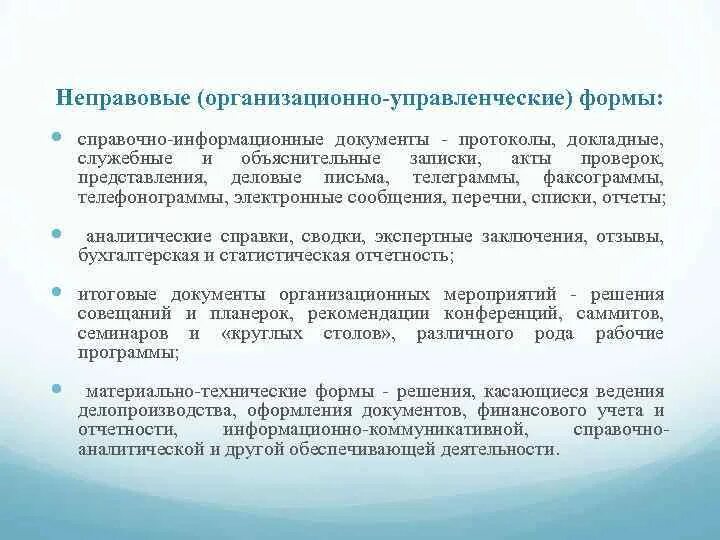 Неправовые (организационно-управленческие) формы:

справочно-информационные документы - протоколы, докладные, служебные и объяснительные записки, акты проверок, представления, деловые письма, телеграммы, факсограммы, телефонограммы, электронные сообщения, перечни, списки, отчеты;

аналитические справки, сводки, экспертные заключения, отзывы, бухгалтерская и статистическая отчетность;

итоговые документы организационных мероприятий - решения совещаний и планерок, рекомендации конференций, саммитов, семинаров и «круглых столов», различного рода рабочие программы;

материально-технические формы - решения, касающиеся ведения делопроизводства, оформления документов, финансового учета и отчетности, информационно-коммуникативной, справочно-аналитической и другой обеспечивающей деятельности.